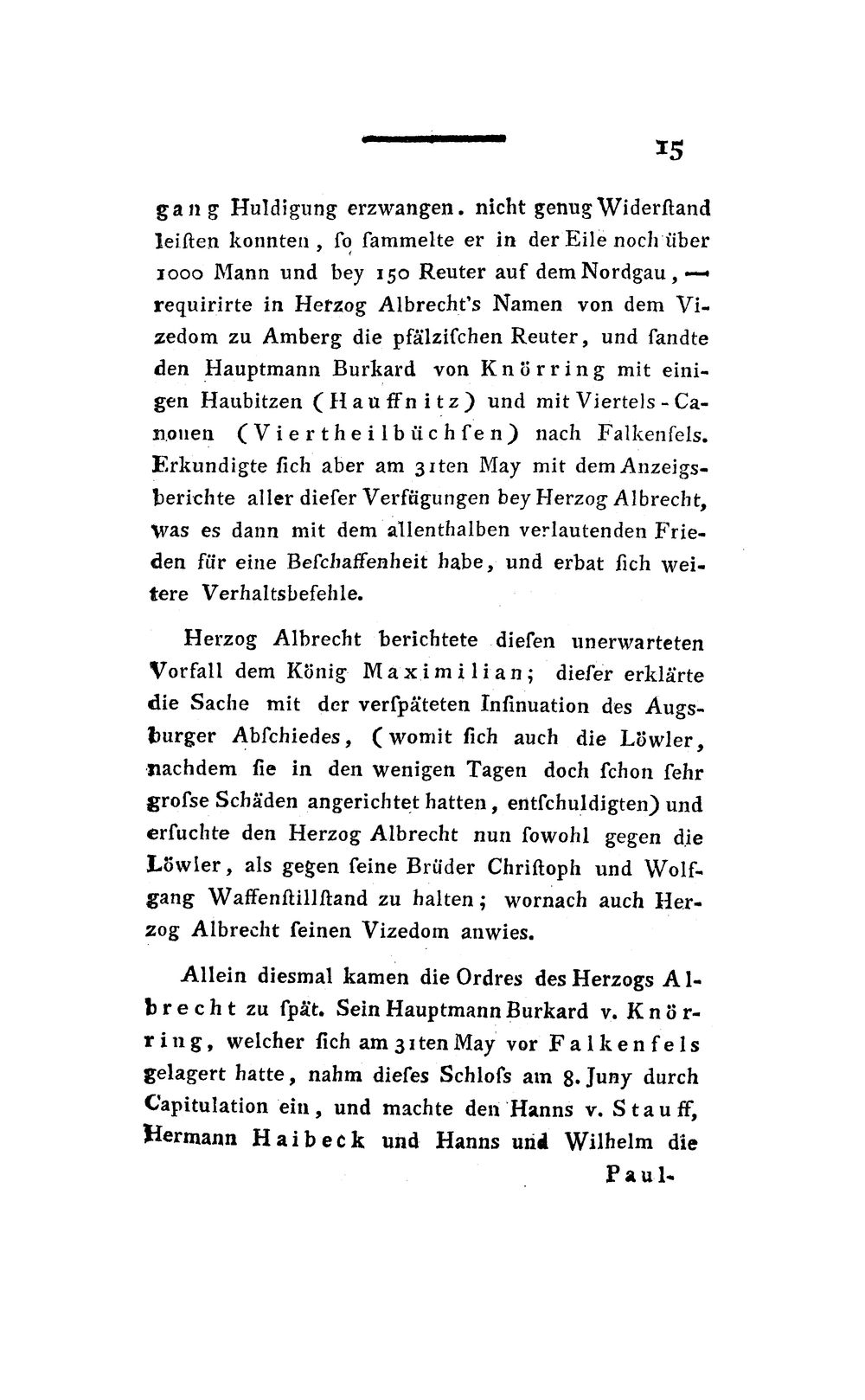 15

gang Huldigung erzwangen. nicht genug Widerſtand leiſten konnten, ſo ſammelte er in der Eile noch über 1000 Mann und bey 150 Reuter auf dem Nordgau, — requirirte in Herzog Albrecht's Namen von dem Vizedom zu Amberg die pfälziſchen Reuter, und ſandte den Hauptmann Burkard von Knörring mit einigen Haubitzen (Hauffnitz) und mit Viertels-Canonen (Viertheilbüchſen) nach Falkenfels. Erkundigte ſich aber am 31ten May mit dem Anzeigsberichte aller dieſer Verfügungen bey Herzog Albrecht, was es dann mit dem allenthalben verlautenden Frieden für eine Beſchaffenheit habe, und erbat ſich weitere Verhaltsbefehle.

Herzog Albrecht berichtete dieſen unerwarteten Vorfall dem König Maximilian; dieſer erklärte die Sache mit der verſpäteten Inſinuation des Augsburger Abſchiedes, (womit ſich auch die Löwler, nachdem ſie in den wenigen Tagen doch ſchon ſehr groſse Schäden angerichtet hatten, entſchuldigten) und erſuchte den Herzog Albrecht nun ſowohl gegen die Löwler, als gegen ſeine Brüder Chriſtoph und Wolfgang Waffenſtillſtand zu halten; wornach auch Herzog Albrecht ſeinen Vizedom anwies.

Allein diesmal kamen die Ordres des Herzogs Albrecht zu ſpät. Sein Hauptmann Burkard v. Knörring, welcher ſich am 31ten May vor Falkenfels gelagert hatte, nahm dieſes Schloſs am 8. Juny durch Capitulation ein, und machte den Hanns v. Stauff, Hermann Haibeck und Hanns und Wilhelm die

Paul-